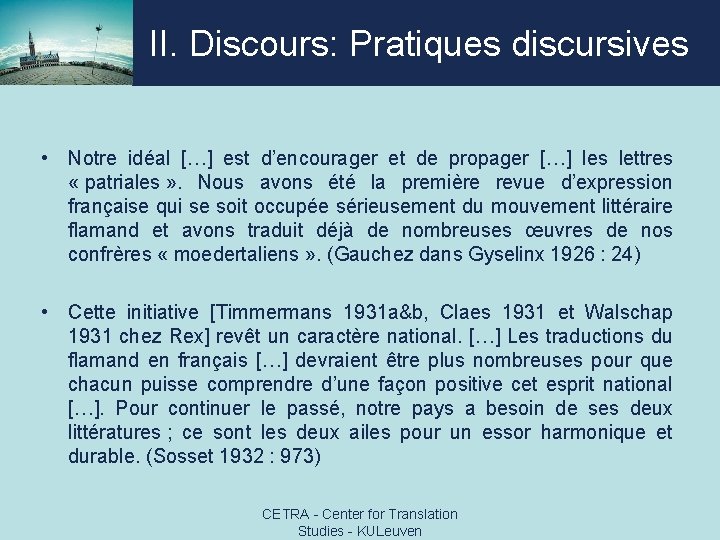 II. Discours: Pratiques discursives

• Notre idéal […] est d'encourager et de propager […] les lettres « patriales ». Nous avons été la première revue d'expression française qui se soit occupée sérieusement du mouvement littéraire flamand et avons traduit déjà de nombreuses œuvres de nos confrères « moedertaliens ». (Gauchez dans Gyselinx 1926 : 24)

• Cette initiative [Timmermans 1931a&b, Claes 1931 et Walschap 1931 chez Rex] revêt un caractère national. […] Les traductions du flamand en français […] devraient être plus nombreuses pour que chacun puisse comprendre d'une façon positive cet esprit national […]. Pour continuer le passé, notre pays a besoin de ses deux littératures ; ce sont les deux ailes pour un essor harmonique et durable. (Sosset 1932 : 973)

CETRA - Center for Translation Studies - KULeuven